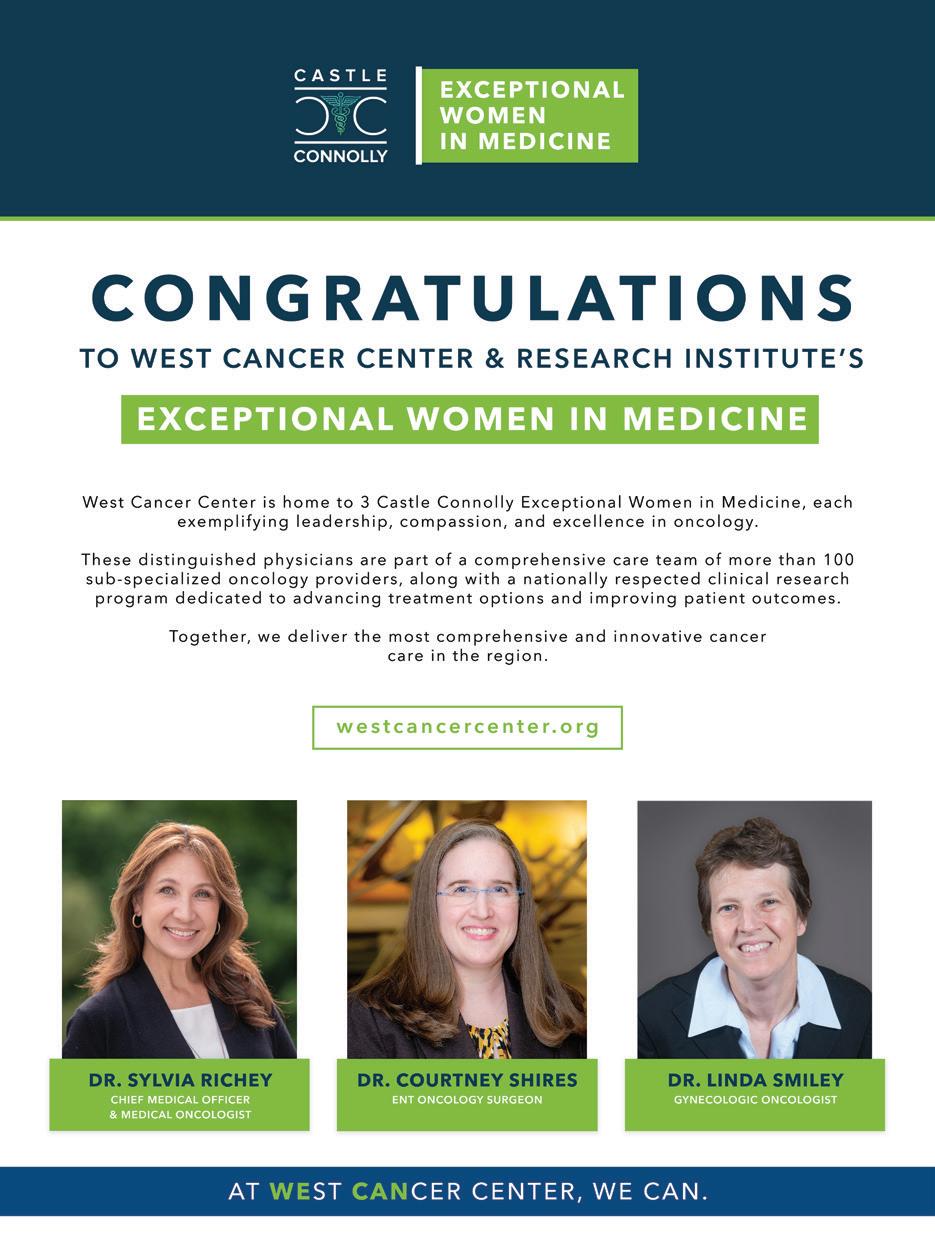 CASTLE CONNOLLY

EXCEPTIONAL WOMEN IN MEDICINE

CONGRATULATIONS

TO WEST CANCER CENTER & RESEARCH INSTITUTE'S

EXCEPTIONAL WOMEN IN MEDICINE

West Cancer Center is home to 3 Castle Connolly Exceptional Women in Medicine, each exemplifying leadership, compassion, and excellence in oncology.

These distinguished physicians are part of a comprehensive care team of more than 100 sub-specialized oncology providers, along with a nationally respected clinical research program dedicated to advancing treatment options and improving patient outcomes.

Together, we deliver the most comprehensive and innovative cancer care in the region.

westcancercenter.org

DR. SYLVIA RICHEY
CHIEF MEDICAL OFFICER & MEDICAL ONCOLOGIST

DR. COURTNEY SHIRES
ENT ONCOLOGY SURGEON

DR. LINDA SMILEY
GYNECOLOGIC ONCOLOGIST

AT WEST CANCER CENTER, WE CAN.